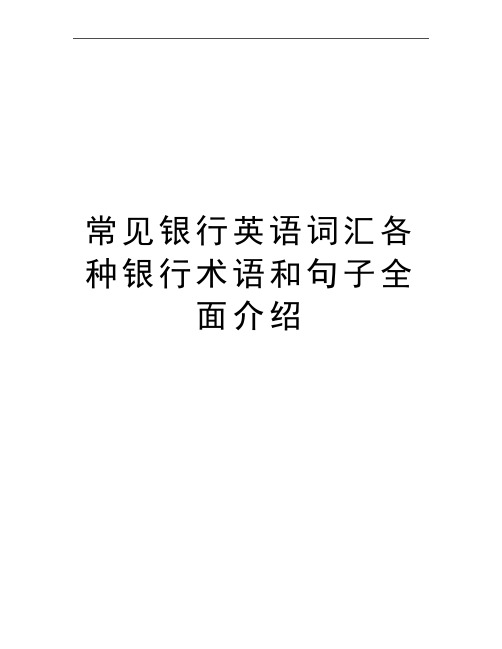 常见银行英语词汇各种银行术语和句子全面介绍